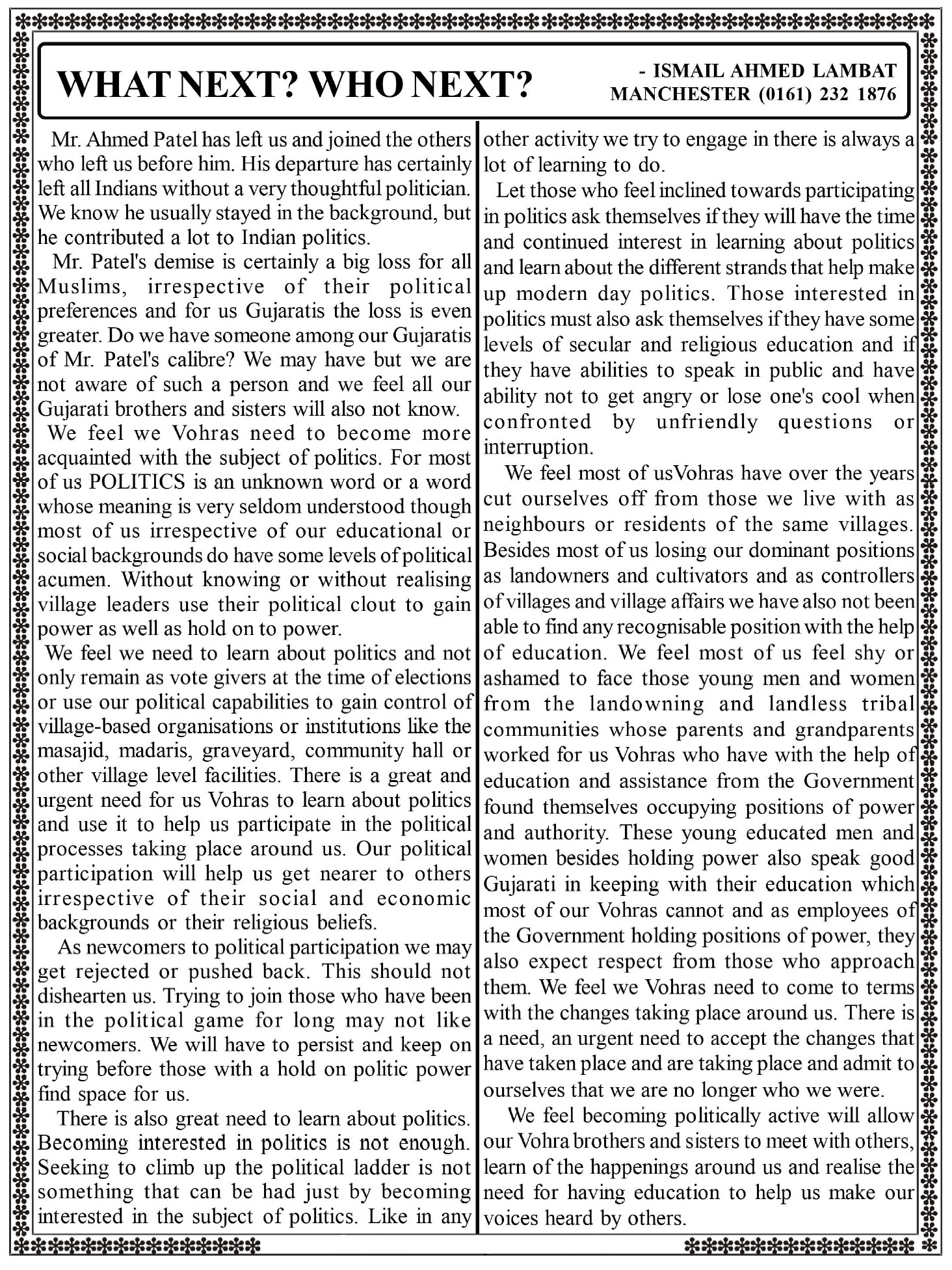 WHAT NEXT? WHO NEXT?

- ISMAIL AHMED LAMBAT
MANCHESTER (0161) 232 1876

Mr. Ahmed Patel has left us and joined the others who left us before him. His departure has certainly left all Indians without a very thoughtful politician. We know he usually stayed in the background, but he contributed a lot to Indian politics.

Mr. Patel's demise is certainly a big loss for all Muslims, irrespective of their political preferences and for us Gujaratis the loss is even greater. Do we have someone among our Gujaratis of Mr. Patel's calibre? We may have but we are not aware of such a person and we feel all our Gujarati brothers and sisters will also not know.

We feel we Vohras need to become more acquainted with the subject of politics. For most of us POLITICS is an unknown word or a word whose meaning is very seldom understood though most of us irrespective of our educational or social backgrounds do have some levels of political acumen. Without knowing or without realising village leaders use their political clout to gain power as well as hold on to power.

We feel we need to learn about politics and not only remain as vote givers at the time of elections or use our political capabilities to gain control of village-based organisations or institutions like the masajid, madaris, graveyard, community hall or other village level facilities. There is a great and urgent need for us Vohras to learn about politics and use it to help us participate in the political processes taking place around us. Our political participation will help us get nearer to others irrespective of their social and economic backgrounds or their religious beliefs.

As newcomers to political participation we may get rejected or pushed back. This should not dishearten us. Trying to join those who have been in the political game for long may not like newcomers. We will have to persist and keep on trying before those with a hold on politic power find space for us.

There is also great need to learn about politics. Becoming interested in politics is not enough. Seeking to climb up the political ladder is not something that can be had just by becoming interested in the subject of politics. Like in any other activity we try to engage in there is always a lot of learning to do.

Let those who feel inclined towards participating in politics ask themselves if they will have the time and continued interest in learning about politics and learn about the different strands that help make up modern day politics. Those interested in politics must also ask themselves if they have some levels of secular and religious education and if they have abilities to speak in public and have ability not to get angry or lose one's cool when confronted by unfriendly questions or interruption.

We feel most of usVohras have over the years cut ourselves off from those we live with as neighbours or residents of the same villages. Besides most of us losing our dominant positions as landowners and cultivators and as controllers of villages and village affairs we have also not been able to find any recognisable position with the help of education. We feel most of us feel shy or ashamed to face those young men and women from the landowning and landless tribal communities whose parents and grandparents worked for us Vohras who have with the help of education and assistance from the Government found themselves occupying positions of power and authority. These young educated men and women besides holding power also speak good Gujarati in keeping with their education which most of our Vohras cannot and as employees of the Government holding positions of power, they also expect respect from those who approach them. We feel we Vohras need to come to terms with the changes taking place around us. There is a need, an urgent need to accept the changes that have taken place and are taking place and admit to ourselves that we are no longer who we were.

We feel becoming politically active will allow our Vohra brothers and sisters to meet with others, learn of the happenings around us and realise the need for having education to help us make our voices heard by others.